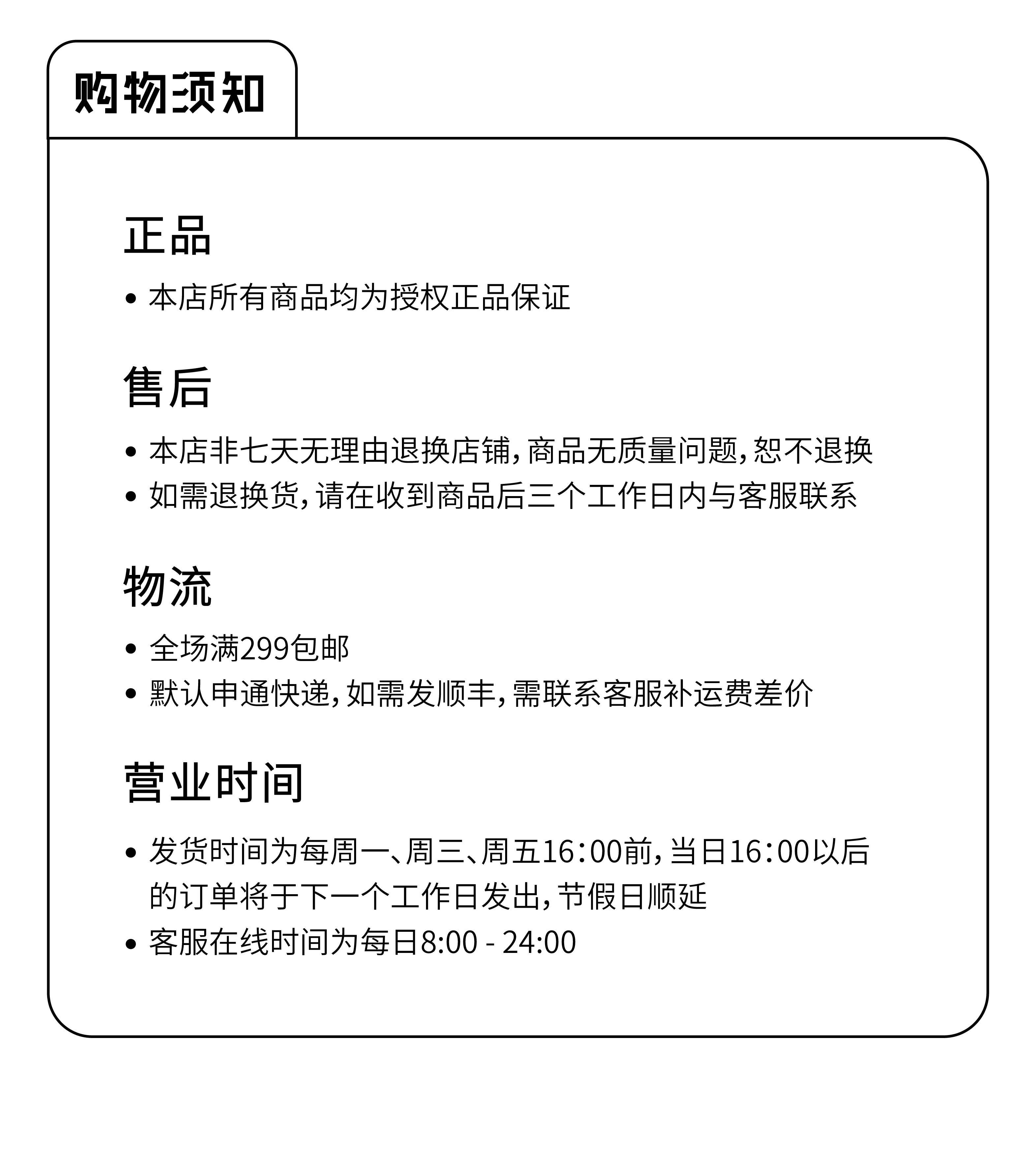 购物须知

正品

• 本店所有商品均为授权正品保证

售后

• 本店非七天无理由退换店铺，商品无质量问题，恕不退换
• 如需退换货，请在收到商品后三个工作日内与客服联系

物流

• 全场满299包邮
• 默认申通快递，如需发顺丰，需联系客服补运费差价

营业时间

• 发货时间为每周一、周三、周五16:00前，当日16:00以后的订单将于下一个工作日发出，节假日顺延
• 客服在线时间为每日8:00 - 24:00